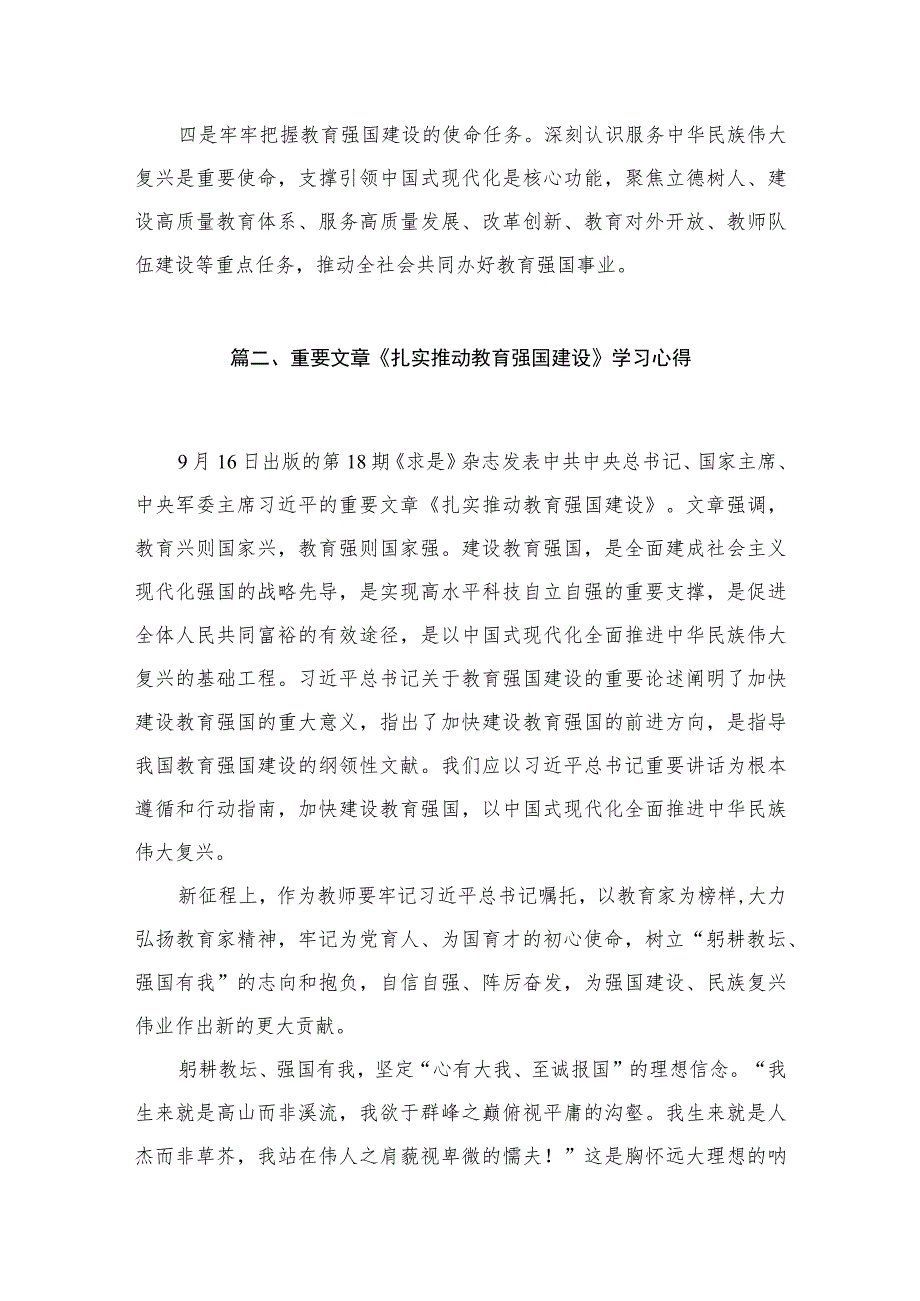 四是牢牢把握教育强国建设的使命任务。深刻认识服务中华民族伟大复兴是重要使命，支撑引领中国式现代化是核心功能，聚焦立德树人、建设高质量教育体系、服务高质量发展、改革创新、教育对外开放、教师队伍建设等重点任务，推动全社会共同办好教育强国事业。

篇二、重要文章《扎实推动教育强国建设》学习心得

9月16日出版的第18期《求是》杂志发表中共中央总书记、国家主席、中央军委主席习近平的重要文章《扎实推动教育强国建设》。文章强调，教育兴则国家兴，教育强则国家强。建设教育强国，是全面建成社会主义现代化强国的战略先导，是实现高水平科技自立自强的重要支撑，是促进全体人民共同富裕的有效途径，是以中国式现代化全面推进中华民族伟大复兴的基础工程。习近平总书记关于教育强国建设的重要论述阐明了加快建设教育强国的重大意义，指出了加快建设教育强国的前进方向，是指导我国教育强国建设的纲领性文献。我们应以习近平总书记重要讲话为根本遵循和行动指南，加快建设教育强国，以中国式现代化全面推进中华民族伟大复兴。

新征程上，作为教师要牢记习近平总书记嘱托，以教育家为榜样，大力弘扬教育家精神，牢记为党育人、为国育才的初心使命，树立“躬耕教坛、强国有我”的志向和抱负，自信自强、阵厉奋发，为强国建设、民族复兴伟业作出新的更大贡献。

躬耕教坛、强国有我，坚定“心有大我、至诚报国”的理想信念。“我生来就是高山而非溪流，我欲于群峰之巅俯视平庸的沟壑。我生来就是人杰而非草芥，我站在伟人之肩藐视卑微的懦夫！”这是胸怀远大理想的呐